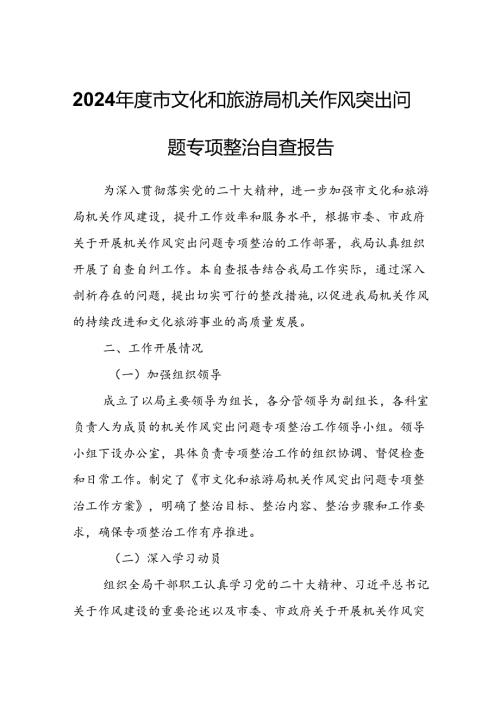 2024年度市文化和旅游局机关作风突出问题专项整治自查报告

为深入贯彻落实党的二十大精神，进一步加强市文化和旅游局机关作风建设，提升工作效率和服务水平，根据市委、市政府关于开展机关作风突出问题专项整治的工作部署，我局认真组织开展了自查自纠工作。本自查报告结合我局工作实际，通过深入剖析存在的问题，提出切实可行的整改措施，以促进我局机关作风的持续改进和文化旅游事业的高质量发展。

二、工作开展情况

（一）加强组织领导

成立了以局主要领导为组长，各分管领导为副组长，各科室负责人为成员的机关作风突出问题专项整治工作领导小组。领导小组下设办公室，具体负责专项整治工作的组织协调、督促检查和日常工作。制定了《市文化和旅游局机关作风突出问题专项整治工作方案》，明确了整治目标、整治内容、整治步骤和工作要求，确保专项整治工作有序推进。

（二）深入学习动员

组织全局干部职工认真学习党的二十大精神、习近平总书记关于作风建设的重要论述以及市委、市政府关于开展机关作风突